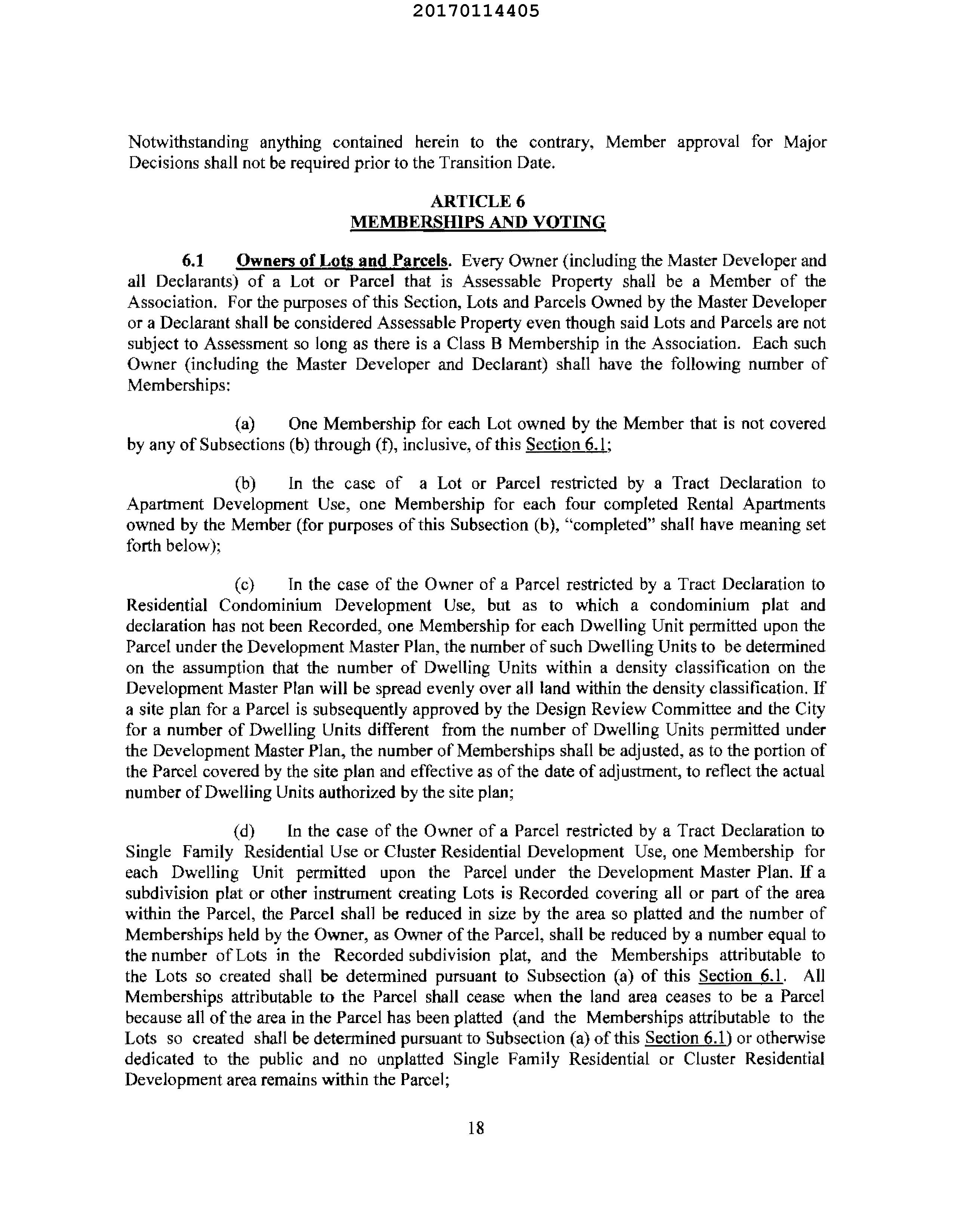 20170114405

Notwithstanding anything contained herein to the contrary, Member approval for Major Decisions shall not be required prior to the Transition Date.

ARTICLE 6
MEMBERSHIPS AND VOTING

6.1 Owners of Lots and Parcels. Every Owner (including the Master Developer and all Declarants) of a Lot or Parcel that is Assessable Property shall be a Member of the Association. For the purposes of this Section, Lots and Parcels Owned by the Master Developer or a Declarant shall be considered Assessable Property even though said Lots and Parcels are not subject to Assessment so long as there is a Class B Membership in the Association. Each such Owner (including the Master Developer and Declarant) shall have the following number of Memberships:

(a) One Membership for each Lot owned by the Member that is not covered by any of Subsections (b) through (f), inclusive, of this Section 6.1;

(b) In the case of a Lot or Parcel restricted by a Tract Declaration to Apartment Development Use, one Membership for each four completed Rental Apartments owned by the Member (for purposes of this Subsection (b), "completed" shall have meaning set forth below);

(c) In the case of the Owner of a Parcel restricted by a Tract Declaration to Residential Condominium Development Use, but as to which a condominium plat and declaration has not been Recorded, one Membership for each Dwelling Unit permitted upon the Parcel under the Development Master Plan, the number of such Dwelling Units to be determined on the assumption that the number of Dwelling Units within a density classification on the Development Master Plan will be spread evenly over all land within the density classification. If a site plan for a Parcel is subsequently approved by the Design Review Committee and the City for a number of Dwelling Units different from the number of Dwelling Units permitted under the Development Master Plan, the number of Memberships shall be adjusted, as to the portion of the Parcel covered by the site plan and effective as of the date of adjustment, to reflect the actual number of Dwelling Units authorized by the site plan;

(d) In the case of the Owner of a Parcel restricted by a Tract Declaration to Single Family Residential Use or Cluster Residential Development Use, one Membership for each Dwelling Unit permitted upon the Parcel under the Development Master Plan. If a subdivision plat or other instrument creating Lots is Recorded covering all or part of the area within the Parcel, the Parcel shall be reduced in size by the area so platted and the number of Memberships held by the Owner, as Owner of the Parcel, shall be reduced by a number equal to the number of Lots in the Recorded subdivision plat, and the Memberships attributable to the Lots so created shall be determined pursuant to Subsection (a) of this Section 6.1. All Memberships attributable to the Parcel shall cease when the land area ceases to be a Parcel because all of the area in the Parcel has been platted (and the Memberships attributable to the Lots so created shall be determined pursuant to Subsection (a) of this Section 6.1) or otherwise dedicated to the public and no unplatted Single Family Residential or Cluster Residential Development area remains within the Parcel;

18